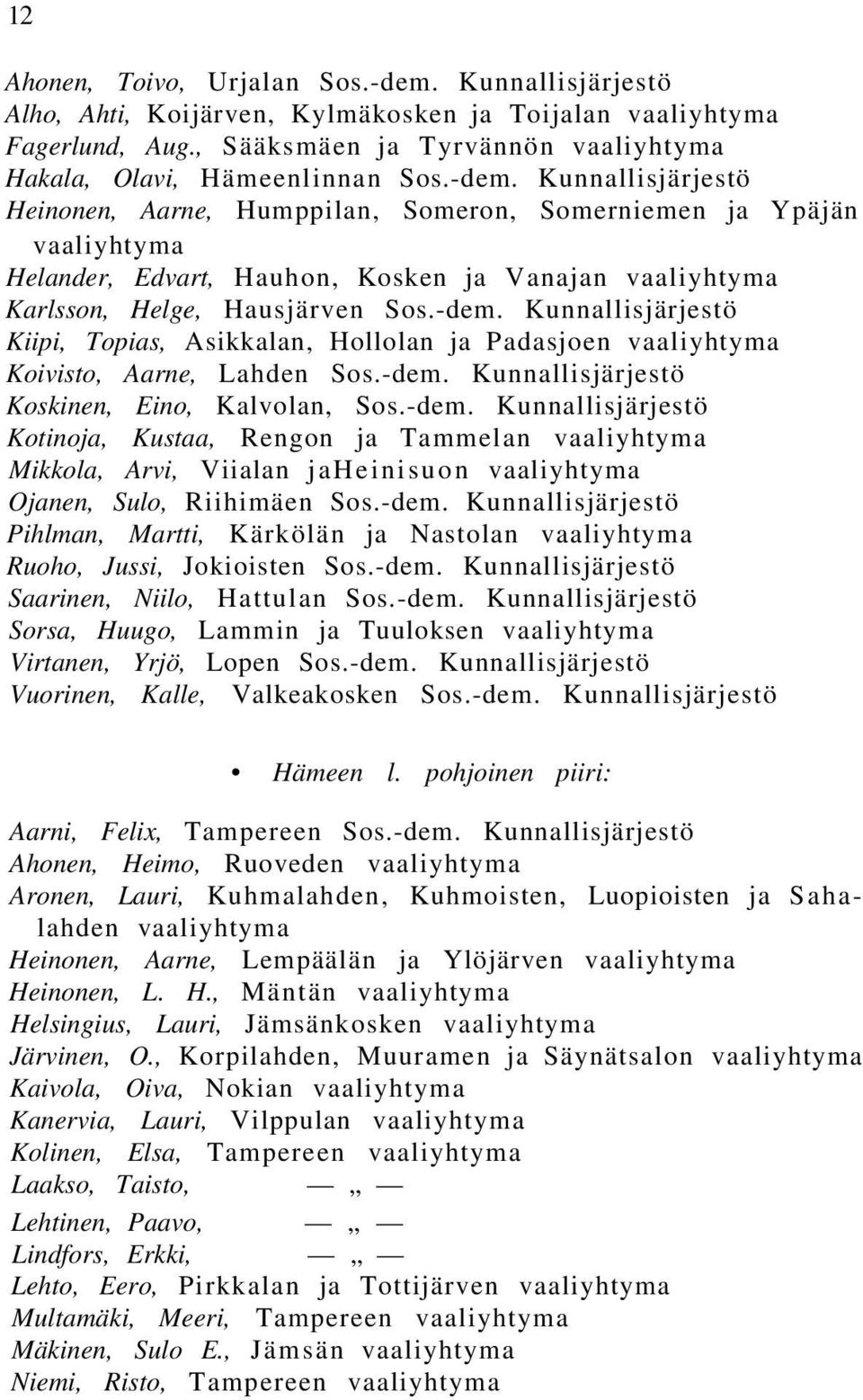 12

Ahonen, Toivo, Urjalan Sos.-dem. Kunnallisjärjestö
Alho, Ahti, Koijärven, Kylmäkosken ja Toijalan vaaliyhtyma
Fagerlund, Aug., Sääksmäen ja Tyrvännön vaaliyhtyma
Hakala, Olavi, Hämeenlinnan Sos.-dem. Kunnallisjärjestö
Heinonen, Aarne, Humppilan, Someron, Somerniemen ja Ypäjän vaaliyhtyma
Helander, Edvart, Hauhon, Kosken ja Vanajan vaaliyhtyma
Karlsson, Helge, Hausjärven Sos.-dem. Kunnallisjärjestö
Kiipi, Topias, Asikkalan, Hollolan ja Padasjoen vaaliyhtyma
Koivisto, Aarne, Lahden Sos.-dem. Kunnallisjärjestö
Koskinen, Eino, Kalvolan, Sos.-dem. Kunnallisjärjestö
Kotinoja, Kustaa, Rengon ja Tammelan vaaliyhtyma
Mikkola, Arvi, Viialan jaHeinisuon vaaliyhtyma
Ojanen, Sulo, Riihimäen Sos.-dem. Kunnallisjärjestö
Pihlman, Martti, Kärkölän ja Nastolan vaaliyhtyma
Ruoho, Jussi, Jokioisten Sos.-dem. Kunnallisjärjestö
Saarinen, Niilo, Hattulan Sos.-dem. Kunnallisjärjestö
Sorsa, Huugo, Lammin ja Tuuloksen vaaliyhtyma
Virtanen, Yrjö, Lopen Sos.-dem. Kunnallisjärjestö
Vuorinen, Kalle, Valkeakosken Sos.-dem. Kunnallisjärjestö

• Hämeen l. pohjoinen piiri:

Aarni, Felix, Tampereen Sos.-dem. Kunnallisjärjestö
Ahonen, Heimo, Ruoveden vaaliyhtyma
Aronen, Lauri, Kuhmalahden, Kuhmoisten, Luopioisten ja Sahalahden vaaliyhtyma
Heinonen, Aarne, Lempäälän ja Ylöjärven vaaliyhtyma
Heinonen, L. H., Mäntän vaaliyhtyma
Helsingius, Lauri, Jämsänkosken vaaliyhtyma
Järvinen, O., Korpilahden, Muuramen ja Säynätsalon vaaliyhtyma
Kaivola, Oiva, Nokian vaaliyhtyma
Kanervia, Lauri, Vilppulan vaaliyhtyma
Kolinen, Elsa, Tampereen vaaliyhtyma
Laakso, Taisto, — „ —
Lehtinen, Paavo, — „ —
Lindfors, Erkki, — „ —
Lehto, Eero, Pirkkalan ja Tottijärven vaaliyhtyma
Multamäki, Meeri, Tampereen vaaliyhtyma
Mäkinen, Sulo E., Jämsän vaaliyhtyma
Niemi, Risto, Tampereen vaaliyhtyma